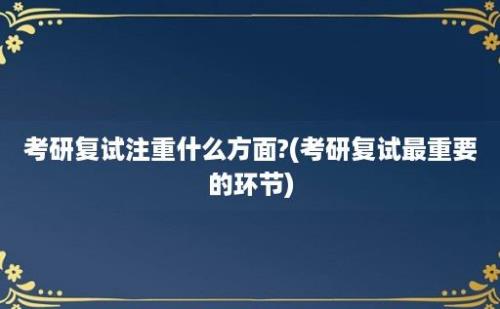 考研复试注重什么方面?(考研复试最重要的环节)